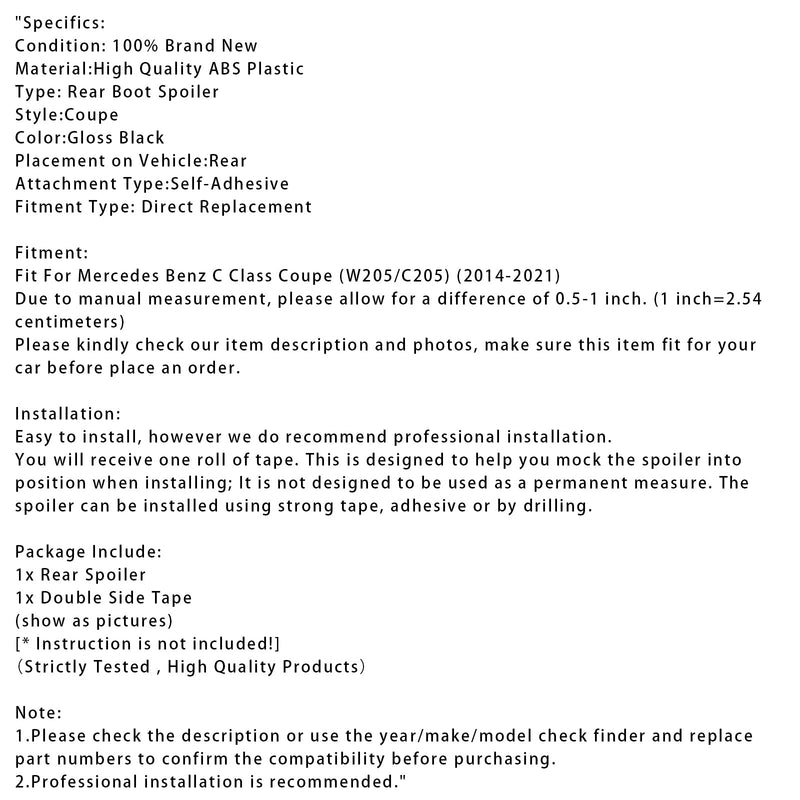 "Specifics:
Condition: 100% Brand New
Material:High Quality ABS Plastic
Type: Rear Boot Spoiler
Style:Coupe
Color:Gloss Black
Placement on Vehicle:Rear
Attachment Type:Self-Adhesive
Fitment Type: Direct Replacement

Fitment:
Fit For Mercedes Benz C Class Coupe (W205/C205) (2014-2021)
Due to manual measurement, please allow for a difference of 0.5-1 inch. (1 inch=2.54 centimeters)
Please kindly check our item description and photos, make sure this item fit for your car before place an order.

Installation:
Easy to install, however we do recommend professional installation.
You will receive one roll of tape. This is designed to help you mock the spoiler into position when installing; It is not designed to be used as a permanent measure. The spoiler can be installed using strong tape, adhesive or by drilling.

Package Include:
1x Rear Spoiler
1x Double Side Tape
(show as pictures)
[* Instruction is not included!]
(Strictly Tested , High Quality Products)

Note:
1.Please check the description or use the year/make/model check finder and replace part numbers to confirm the compatibility before purchasing.
2.Professional installation is recommended."